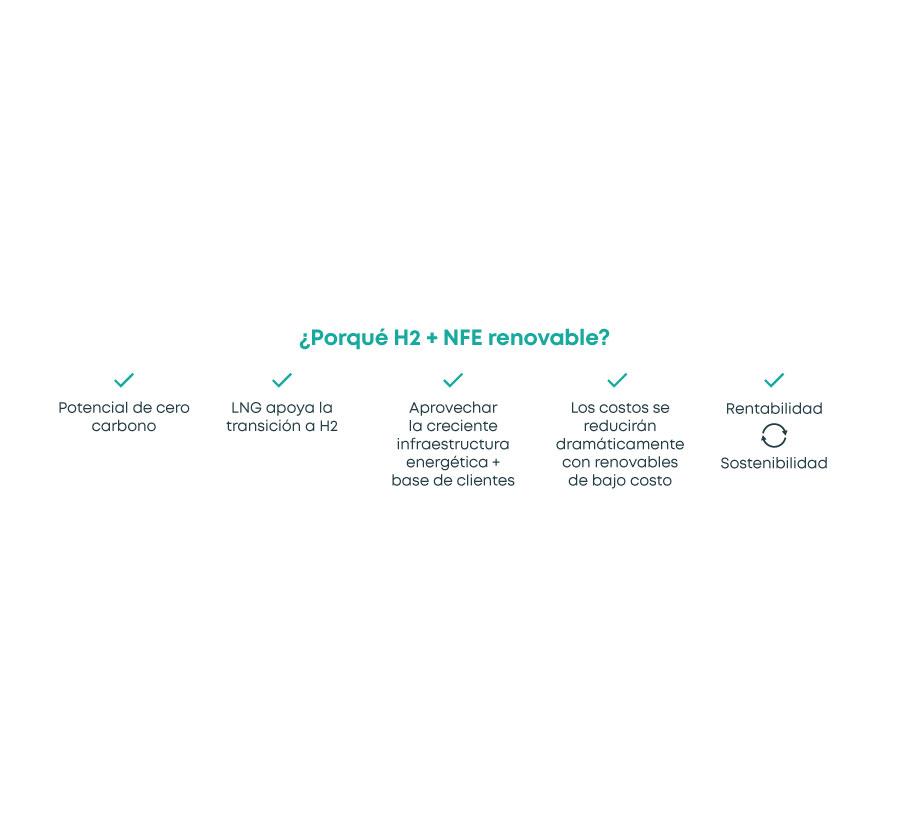 ¿Porqué H2 + NFE renovable?

Potencial de cero carbono

LNG apoya la transición a H2

Aprovechar la creciente infraestructura energética + base de clientes

Los costos se reducirán dramáticamente con renovables de bajo costo

Rentabilidad

Sostenibilidad